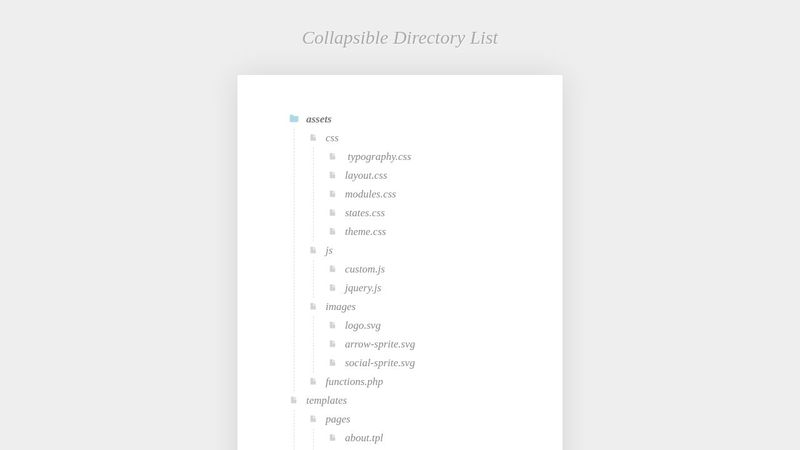 Collapsible Directory List

assets
css
typography.css
layout.css
modules.css
states.css
theme.css
js
custom.js
jquery.js
images
logo.svg
arrow-sprite.svg
social-sprite.svg
functions.php
templates
pages
about.tpl